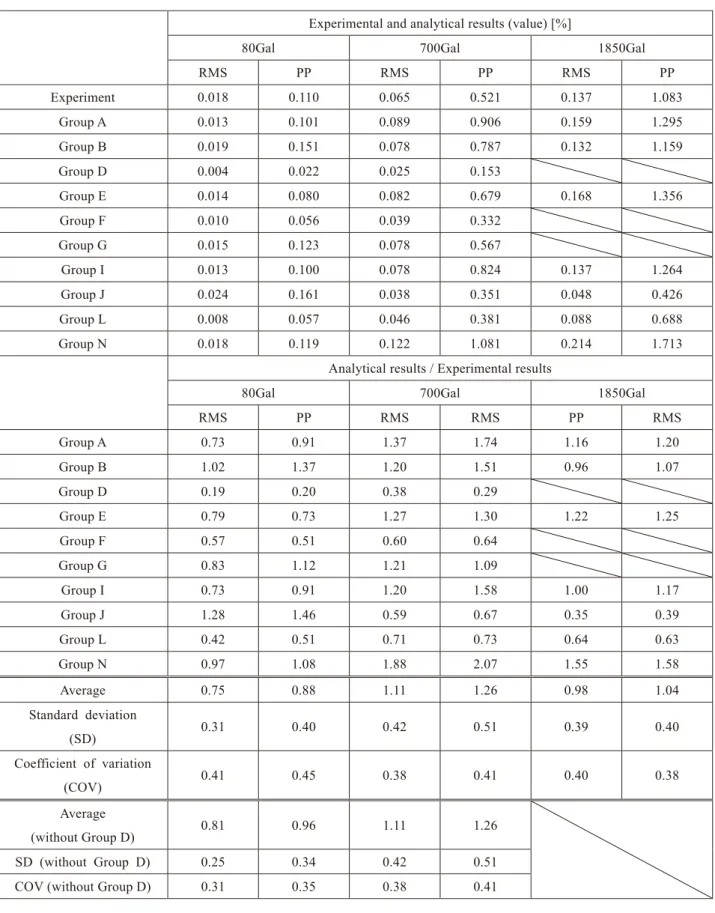 |  | Experimental and analytical results (value) [%] |  |  |  |  |  |
|---|---|---|---|---|---|---|
|  | 80Gal |  | 700Gal |  | 1850Gal |  |
|  | RMS | PP | RMS | PP | RMS | PP |
| Experiment | 0.018 | 0.110 | 0.065 | 0.521 | 0.137 | 1.083 |
| Group A | 0.013 | 0.101 | 0.089 | 0.906 | 0.159 | 1.295 |
| Group B | 0.019 | 0.151 | 0.078 | 0.787 | 0.132 | 1.159 |
| Group D | 0.004 | 0.022 | 0.025 | 0.153 |  |  |
| Group E | 0.014 | 0.080 | 0.082 | 0.679 | 0.168 | 1.356 |
| Group F | 0.010 | 0.056 | 0.039 | 0.332 |  |  |
| Group G | 0.015 | 0.123 | 0.078 | 0.567 |  |  |
| Group I | 0.013 | 0.100 | 0.078 | 0.824 | 0.137 | 1.264 |
| Group J | 0.024 | 0.161 | 0.038 | 0.351 | 0.048 | 0.426 |
| Group L | 0.008 | 0.057 | 0.046 | 0.381 | 0.088 | 0.688 |
| Group N | 0.018 | 0.119 | 0.122 | 1.081 | 0.214 | 1.713 |
|  | Analytical results / Experimental results |  |  |  |  |  |
|  | 80Gal |  | 700Gal |  | 1850Gal |  |
|  | RMS | PP | RMS | RMS | PP | RMS |
| Group A | 0.73 | 0.91 | 1.37 | 1.74 | 1.16 | 1.20 |
| Group B | 1.02 | 1.37 | 1.20 | 1.51 | 0.96 | 1.07 |
| Group D | 0.19 | 0.20 | 0.38 | 0.29 |  |  |
| Group E | 0.79 | 0.73 | 1.27 | 1.30 | 1.22 | 1.25 |
| Group F | 0.57 | 0.51 | 0.60 | 0.64 |  |  |
| Group G | 0.83 | 1.12 | 1.21 | 1.09 |  |  |
| Group I | 0.73 | 0.91 | 1.20 | 1.58 | 1.00 | 1.17 |
| Group J | 1.28 | 1.46 | 0.59 | 0.67 | 0.35 | 0.39 |
| Group L | 0.42 | 0.51 | 0.71 | 0.73 | 0.64 | 0.63 |
| Group N | 0.97 | 1.08 | 1.88 | 2.07 | 1.55 | 1.58 |
| Average | 0.75 | 0.88 | 1.11 | 1.26 | 0.98 | 1.04 |
| Standard deviation (SD) | 0.31 | 0.40 | 0.42 | 0.51 | 0.39 | 0.40 |
| Coefficient of variation (COV) | 0.41 | 0.45 | 0.38 | 0.41 | 0.40 | 0.38 |
| Average (without Group D) | 0.81 | 0.96 | 1.11 | 1.26 |  |  |
| SD (without Group D) | 0.25 | 0.34 | 0.42 | 0.51 |  |  |
| COV (without Group D) | 0.31 | 0.35 | 0.38 | 0.41 |  |  |